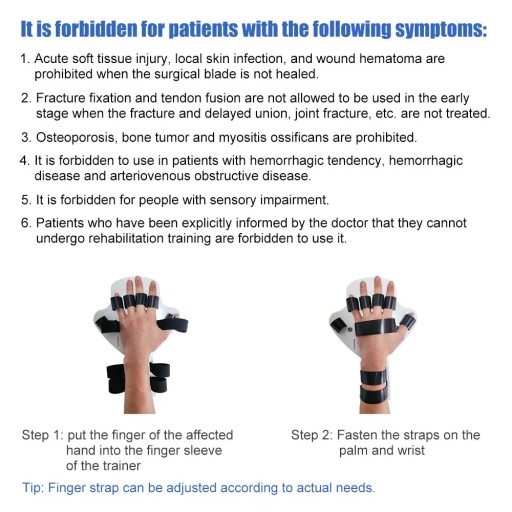 It is forbidden for patients with the following symptoms:

1. Acute soft tissue injury, local skin infection, and wound hematoma are prohibited when the surgical blade is not healed.

2. Fracture fixation and tendon fusion are not allowed to be used in the early stage when the fracture and delayed union, joint fracture, etc. are not treated.

3. Osteoporosis, bone tumor and myositis ossificans are prohibited.

4. It is forbidden to use in patients with hemorrhagic tendency, hemorrhagic disease and arteriovenous obstructive disease.

5. It is forbidden for people with sensory impairment.

6. Patients who have been explicitly informed by the doctor that they cannot undergo rehabilitation training are forbidden to use it.

Step 1: put the finger of the affected hand into the finger sleeve of the trainer

Step 2: Fasten the straps on the palm and wrist

Tip: Finger strap can be adjusted according to actual needs.